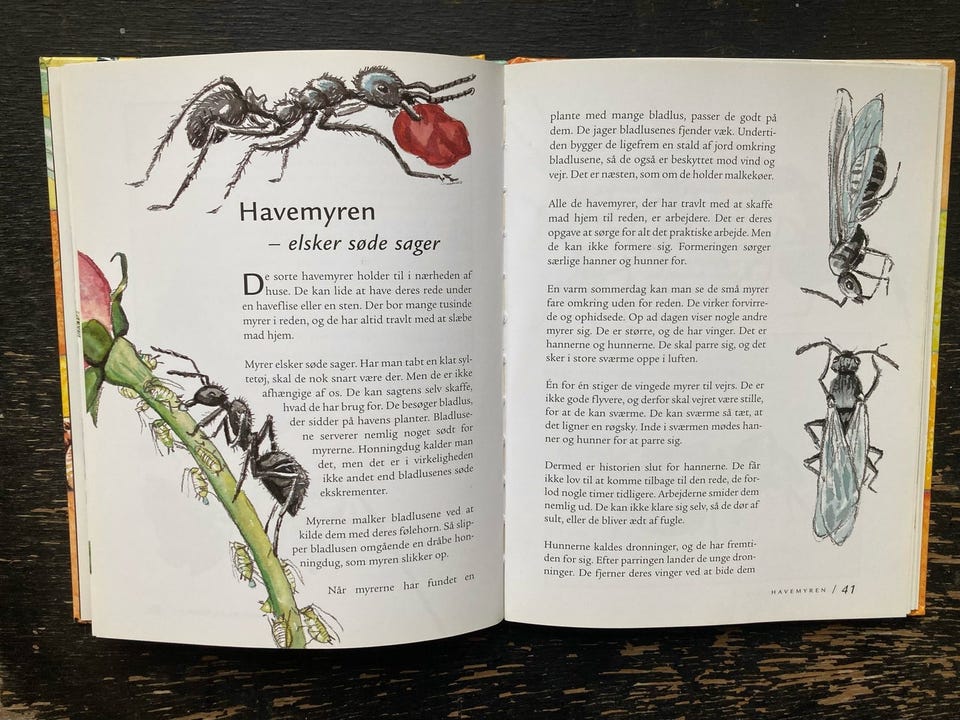 Havemyren

– elsker søde sager

De sorte havemyrer holder til i nærheden af huse. De kan lide at have deres rede under en haveflise eller en sten. Der bor mange tusinde myrer i reden, og de har altid travlt med at slæbe mad hjem.

Myrer elsker søde sager. Har man tabt en klat syltetøj, skal de nok snart være der. Men de er ikke afhængige af os. De kan sagtens selv skaffe, hvad de har brug for. De besøger bladlus, der sidder på havens planter. Bladlusene serverer nemlig noget sødt for myrerne. Honningdug kalder man det, men det er i virkeligheden ikke andet end bladlusenes søde ekskrementer.

Myrerne malker bladlusene ved at kilde dem med deres følehorn. Så slipper bladlusen omgående en dråbe honningdug, som myren slikker op.

Når myrerne har fundet en plante med mange bladlus, passer de godt på dem. De jager bladlusenes fjender væk. Undertiden bygger de ligefrem en stald af jord omkring bladlusene, så de også er beskyttet mod vind og vejr. Det er næsten, som om de holder malkekøer.

Alle de havemyrer, der har travlt med at skaffe mad hjem til reden, er arbejdere. Det er deres opgave at sørge for alt det praktiske arbejde. Men de kan ikke formere sig. Formeringen sørger særlige hanner og hunner for.

En varm sommerdag kan man se de små myrer fare omkring uden for reden. De virker forvirrede og ophidsede. Op ad dagen viser nogle andre myrer sig. De er større, og de har vinger. Det er hannerne og hunnerne. De skal parre sig, og det sker i store sværme oppe i luften.

Én for én stiger de vingede myrer til vejrs. De er ikke gode flyvere, og derfor skal vejret være stille, for at de kan sværme. De kan sværme så tæt, at det ligner en røgsky. Inde i sværmen mødes hanner og hunner for at parre sig.

Dermed er historien slut for hannerne. De får ikke lov til at komme tilbage til den rede, de forlod nogle timer tidligere. Arbejderne smider dem nemlig ud. De kan ikke klare sig selv, så de dør af sult, eller de bliver ædt af fugle.

Hunnerne kaldes dronninger, og de har fremtiden for sig. Efter parringen lander de unge dronninger. De fjerner deres vinger ved at bide dem

HAVEMYREN / 41